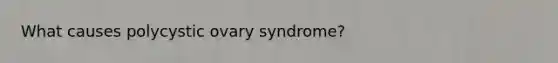 What causes polycystic ovary syndrome?